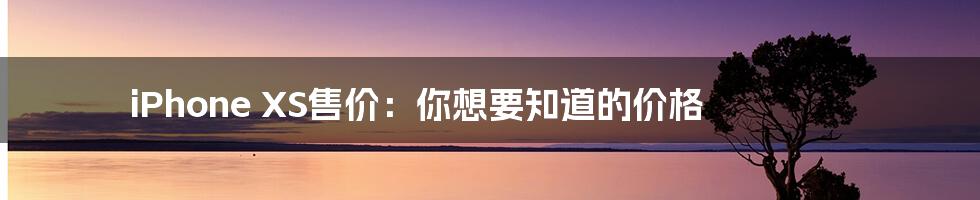 iPhone XS售价：你想要知道的价格